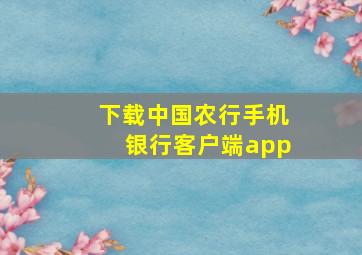 下载中国农行手机银行客户端app